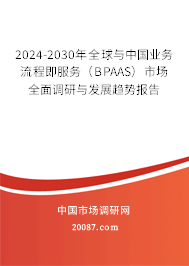 2024-2030年全球与中国业务流程即服务（BPAAS）市场全面调研与发展趋势报告

中国市场调研网

20087.com